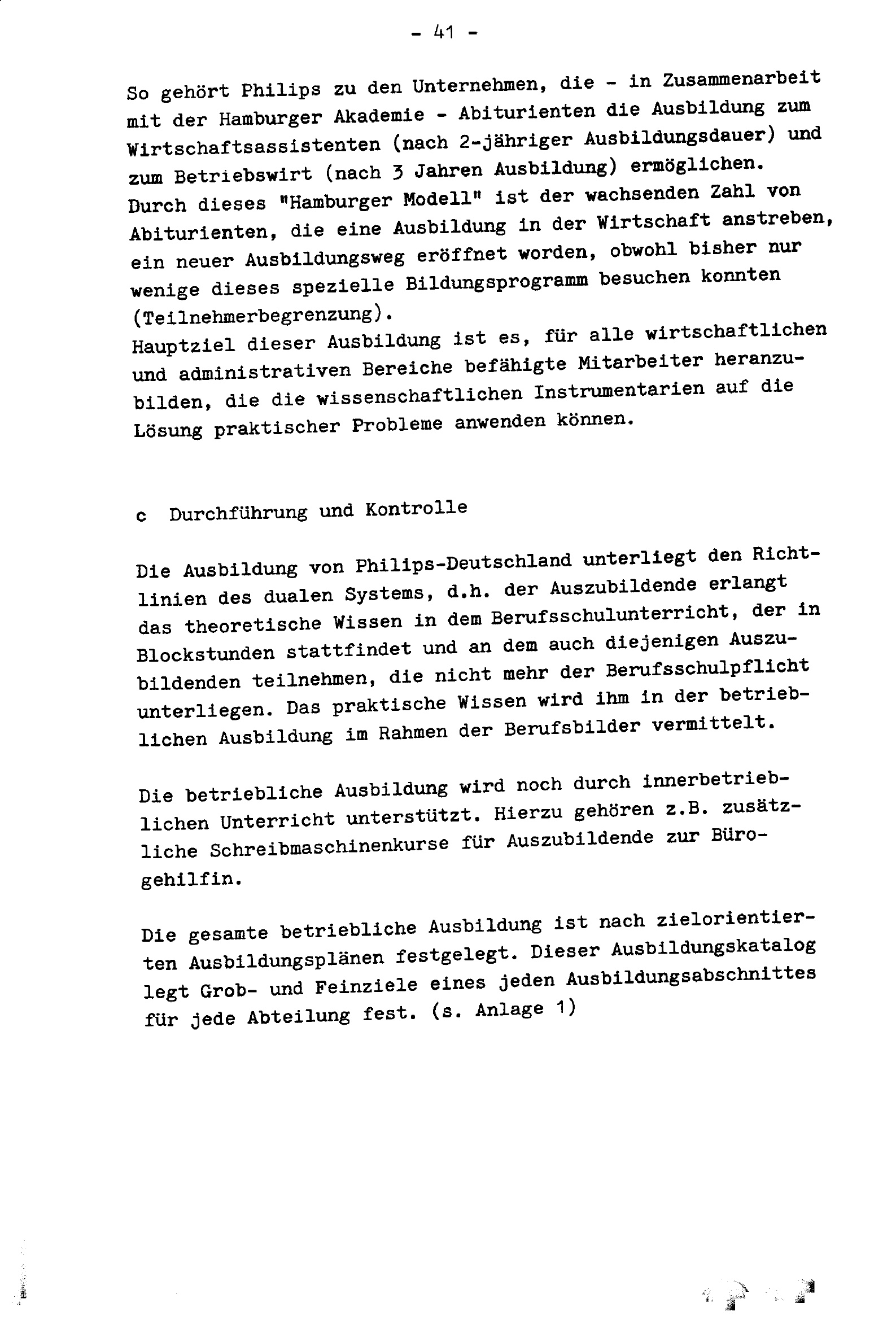 - 41 -

So gehört Philips zu den Unternehmen, die - in Zusammenarbeit mit der Hamburger Akademie - Abiturienten die Ausbildung zum Wirtschaftsassistenten (nach 2-jähriger Ausbildungsdauer) und zum Betriebswirt (nach 3 Jahren Ausbildung) ermöglichen.
Durch dieses "Hamburger Modell" ist der wachsenden Zahl von Abiturienten, die eine Ausbildung in der Wirtschaft anstreben, ein neuer Ausbildungsweg eröffnet worden, obwohl bisher nur wenige dieses spezielle Bildungsprogramm besuchen konnten (Teilnehmerbegrenzung).
Hauptziel dieser Ausbildung ist es, für alle wirtschaftlichen und administrativen Bereiche befähigte Mitarbeiter heranzubilden, die die wissenschaftlichen Instrumentarien auf die Lösung praktischer Probleme anwenden können.

c Durchführung und Kontrolle

Die Ausbildung von Philips-Deutschland unterliegt den Richtlinien des dualen Systems, d.h. der Auszubildende erlangt das theoretische Wissen in dem Berufsschulunterricht, der in Blockstunden stattfindet und an dem auch diejenigen Auszubildenden teilnehmen, die nicht mehr der Berufsschulpflicht unterliegen. Das praktische Wissen wird ihm in der betrieblichen Ausbildung im Rahmen der Berufsbilder vermittelt.

Die betriebliche Ausbildung wird noch durch innerbetrieblichen Unterricht unterstützt. Hierzu gehören z.B. zusätzliche Schreibmaschinenkurse für Auszubildende zur Bürogehilfin.

Die gesamte betriebliche Ausbildung ist nach zielorientierten Ausbildungsplänen festgelegt. Dieser Ausbildungskatalog legt Grob- und Feinziele eines jeden Ausbildungsabschnittes für jede Abteilung fest. (s. Anlage 1)